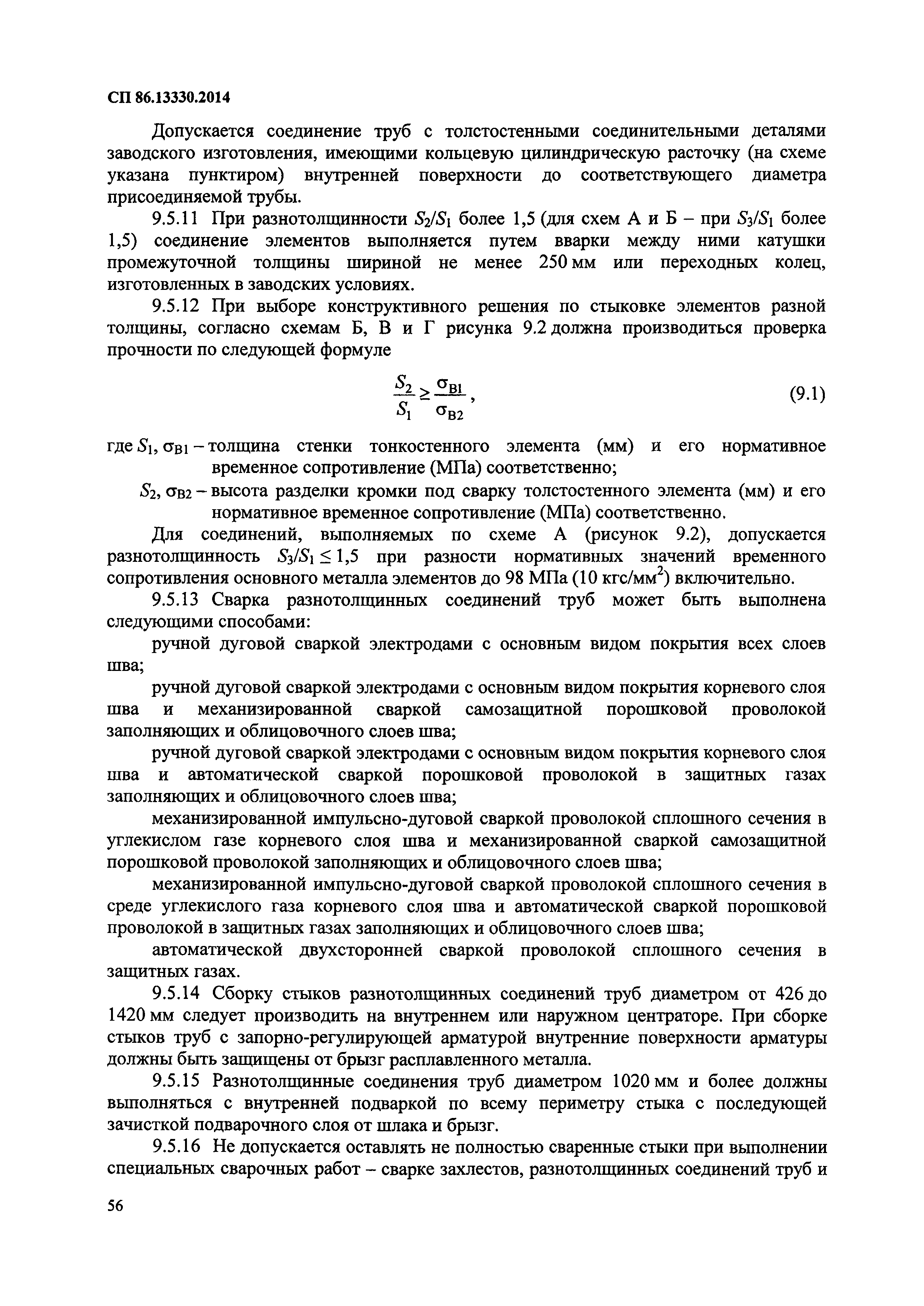 СП 86.13330.2014

Допускается соединение труб с толстостенными соединительными деталями заводского изготовления, имеющими кольцевую цилиндрическую расточку (на схеме указана пунктиром) внутренней поверхности до соответствующего диаметра присоединяемой трубы.

9.5.11 При разнотолщинности $S_2/S_1$ более 1,5 (для схем А и Б – при $S_3/S_1$ более 1,5) соединение элементов выполняется путем вварки между ними катушки промежуточной толщины шириной не менее 250 мм или переходных колец, изготовленных в заводских условиях.

9.5.12 При выборе конструктивного решения по стыковке элементов разной толщины, согласно схемам Б, В и Г рисунка 9.2 должна производиться проверка прочности по следующей формуле

$\frac{S_2}{S_1} \geq \frac{\sigma_{B1}}{\sigma_{B2}}$, (9.1)

где $S_1$, $\sigma_{B1}$ – толщина стенки тонкостенного элемента (мм) и его нормативное временное сопротивление (МПа) соответственно;

$S_2$, $\sigma_{B2}$ – высота разделки кромки под сварку толстостенного элемента (мм) и его нормативное временное сопротивление (МПа) соответственно.

Для соединений, выполняемых по схеме А (рисунок 9.2), допускается разнотолщинность $S_3/S_1 \leq 1,5$ при разности нормативных значений временного сопротивления основного металла элементов до 98 МПа (10 кгс/мм$^2$) включительно.

9.5.13 Сварка разнотолщинных соединений труб может быть выполнена следующими способами:

ручной дуговой сваркой электродами с основным видом покрытия всех слоев шва;

ручной дуговой сваркой электродами с основным видом покрытия корневого слоя шва и механизированной сваркой самозащитной порошковой проволокой заполняющих и облицовочного слоев шва;

ручной дуговой сваркой электродами с основным видом покрытия корневого слоя шва и автоматической сваркой порошковой проволокой в защитных газах заполняющих и облицовочного слоев шва;

механизированной импульсно-дуговой сваркой проволокой сплошного сечения в углекислом газе корневого слоя шва и механизированной сваркой самозащитной порошковой проволокой заполняющих и облицовочного слоев шва;

механизированной импульсно-дуговой сваркой проволокой сплошного сечения в среде углекислого газа корневого слоя шва и автоматической сваркой порошковой проволокой в защитных газах заполняющих и облицовочного слоев шва;

автоматической двухсторонней сваркой проволокой сплошного сечения в защитных газах.

9.5.14 Сборку стыков разнотолщинных соединений труб диаметром от 426 до 1420 мм следует производить на внутреннем или наружном центраторе. При сборке стыков труб с запорно-регулирующей арматурой внутренние поверхности арматуры должны быть защищены от брызг расплавленного металла.

9.5.15 Разнотолщинные соединения труб диаметром 1020 мм и более должны выполняться с внутренней подваркой по всему периметру стыка с последующей зачисткой подварочного слоя от шлака и брызг.

9.5.16 Не допускается оставлять не полностью сваренные стыки при выполнении специальных сварочных работ – сварке захлестов, разнотолщинных соединений труб и

56